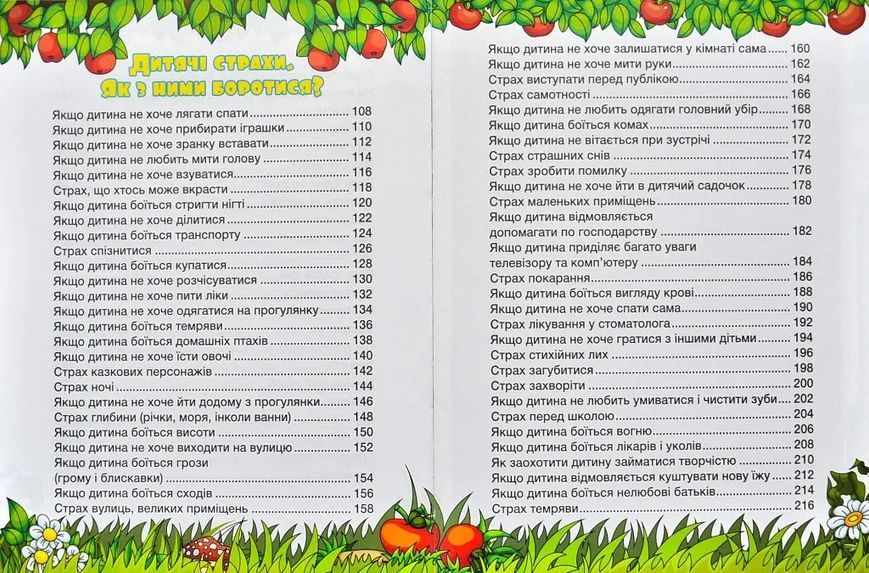 Дитячі страхи.
Як з ними боротися?

Якщо дитина не хоче лягати спати ........ 108
Якщо дитина не хоче прибирати іграшки ........ 110
Якщо дитина не хоче зранку вставати ........ 112
Якщо дитина не любить мити голову ........ 114
Якщо дитина не хоче взуватися ........ 116
Страх, що хтось може вкрасти ........ 118
Якщо дитина боїться стригти нігті ........ 120
Якщо дитина не хоче ділитися ........ 122
Якщо дитина боїться транспорту ........ 124
Страх спізнитися ........ 126
Якщо дитина боїться купатися ........ 128
Якщо дитина не хоче розчісуватися ........ 130
Якщо дитина не хоче пити ліки ........ 132
Якщо дитина не хоче одягатися на прогулянку ........ 134
Якщо дитина боїться темряви ........ 136
Якщо дитина боїться домашніх птахів ........ 138
Якщо дитина не хоче їсти овочі ........ 140
Страх казкових персонажів ........ 142
Страх ночі ........ 144
Якщо дитина не хоче йти додому з прогулянки ........ 146
Страх глибини (річки, моря, інколи ванни) ........ 148
Якщо дитина боїться висоти ........ 150
Якщо дитина не хоче виходити на вулицю ........ 152
Якщо дитина боїться грози (грому і блискавки) ........ 154
Якщо дитина боїться сходів ........ 156
Страх вулиць, великих приміщень ........ 158

Якщо дитина не хоче залишатися у кімнаті сама ........ 160
Якщо дитина не хоче мити руки ........ 162
Страх виступати перед публікою ........ 164
Страх самотності ........ 166
Якщо дитина не любить одягати головний убір ........ 168
Якщо дитина боїться комах ........ 170
Якщо дитина не вітається при зустрічі ........ 172
Страх страшних снів ........ 174
Страх зробити помилку ........ 176
Якщо дитина не хоче йти в дитячий садочок ........ 178
Страх маленьких приміщень ........ 180
Якщо дитина відмовляється допомагати по господарству ........ 182
Якщо дитина приділяє багато уваги телевізору та комп'ютеру ........ 184
Страх покарання ........ 186
Якщо дитина боїться вигляду крові ........ 188
Якщо дитина не хоче спати сама ........ 190
Страх лікування у стоматолога ........ 192
Якщо дитина не хоче гратися з іншими дітьми ........ 194
Страх стихійних лих ........ 196
Страх загубитися ........ 198
Страх захворіти ........ 200
Якщо дитина не любить умиватися і чистити зуби ........ 202
Страх перед школою ........ 204
Якщо дитина боїться вогню ........ 206
Якщо дитина боїться лікарів і уколів ........ 208
Як заохотити дитину займатися творчістю ........ 210
Якщо дитина відмовляється куштувати нову їжу ........ 212
Якщо дитина боїться нелюбові батьків ........ 214
Страх темряви ........ 216